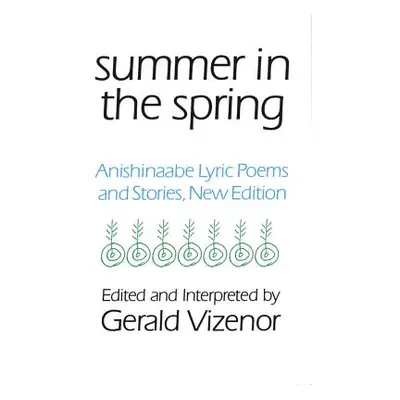 summer in the spring

Anishinaabe Lyric Poems and Stories, New Edition

Edited and Interpreted by
Gerald Vizenor